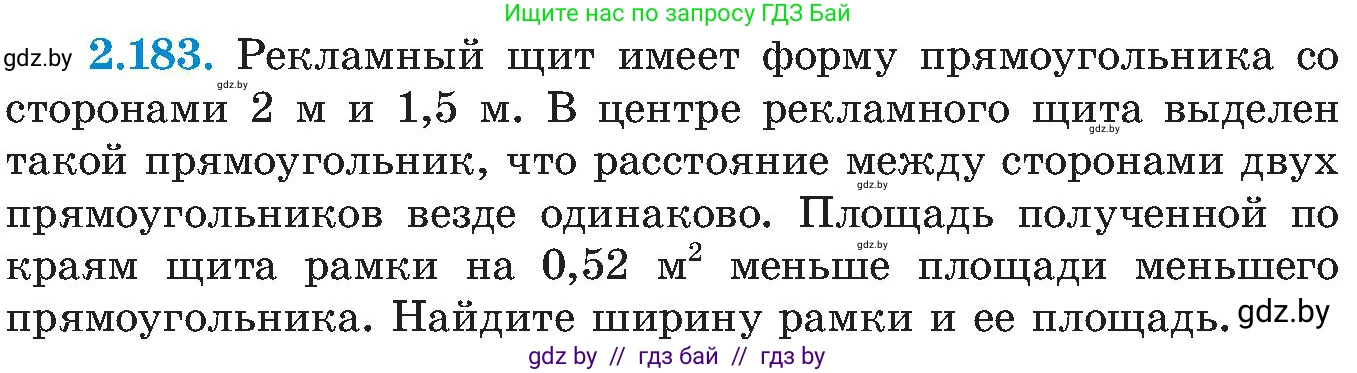 Ищите нас по запросу ГДЗ Бай

gdz.by **2.183.** Рекламный щит имеет форму прямоугольника со сторонами 2 м и 1,5 м. В центре рекламного щита выделен такой прямоугольник, что расстояние между сторонами двух прямоугольников везде одинаково. Площадь полученной по краям щита рамки на 0,52 $м^2$ меньше площади меньшего прямоугольника. Найдите ширину рамки и ее площадь. gdz.by

gdz.by gdz.by gdz.by gdz.by

gdz by // гдз бай // гдз by